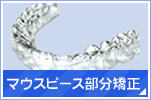 マウスピース部分矯正